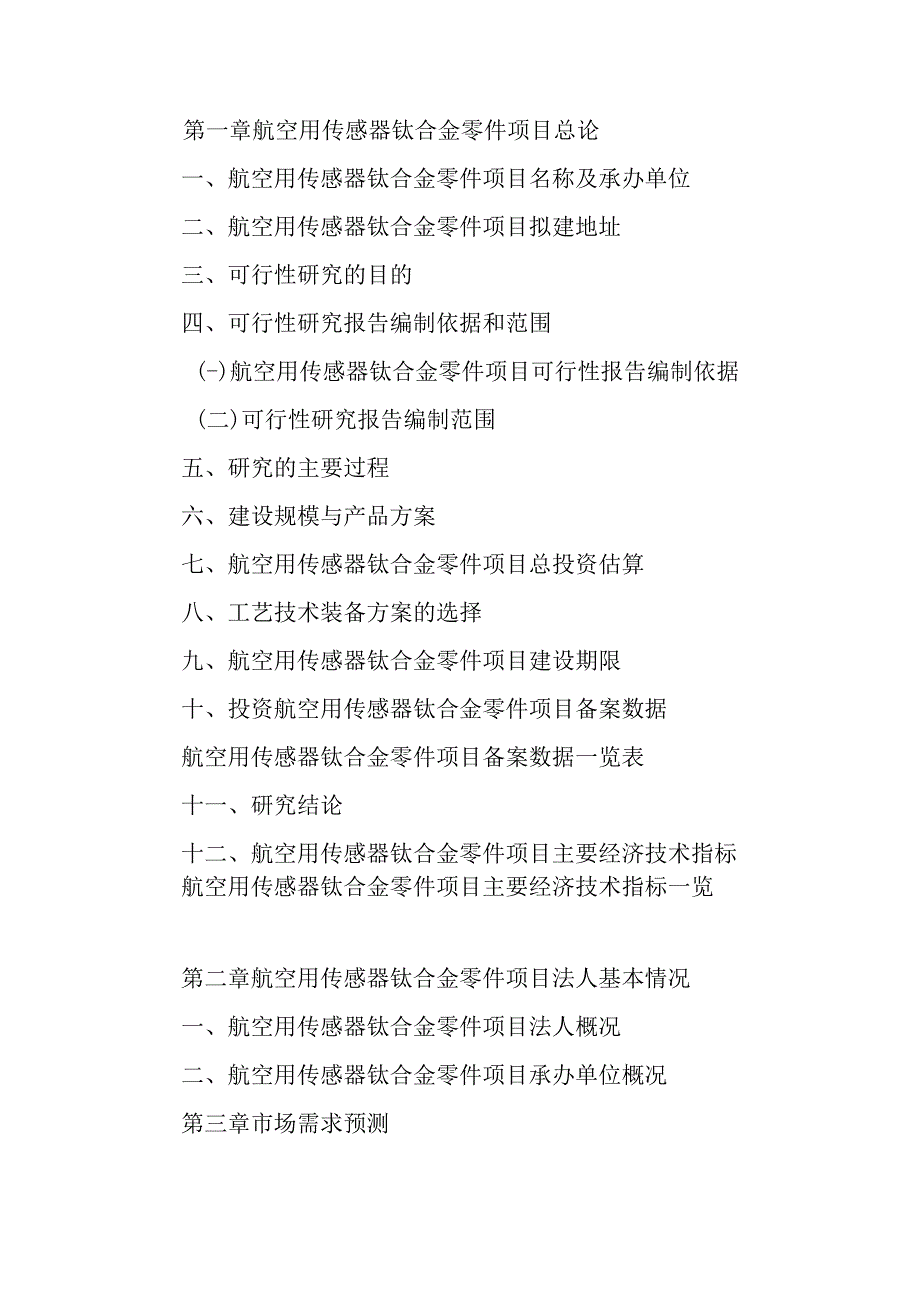 第一章航空用传感器钛合金零件项目总论

一、航空用传感器钛合金零件项目名称及承办单位

二、航空用传感器钛合金零件项目拟建地址

三、可行性研究的目的

四、可行性研究报告编制依据和范围

(-)航空用传感器钛合金零件项目可行性报告编制依据

(二)可行性研究报告编制范围

五、研究的主要过程

六、建设规模与产品方案

七、航空用传感器钛合金零件项目总投资估算

八、工艺技术装备方案的选择

九、航空用传感器钛合金零件项目建设期限

十、投资航空用传感器钛合金零件项目备案数据

航空用传感器钛合金零件项目备案数据一览表

十一、研究结论

十二、航空用传感器钛合金零件项目主要经济技术指标

航空用传感器钛合金零件项目主要经济技术指标一览

第二章航空用传感器钛合金零件项目法人基本情况

一、航空用传感器钛合金零件项目法人概况

二、航空用传感器钛合金零件项目承办单位概况

第三章市场需求预测